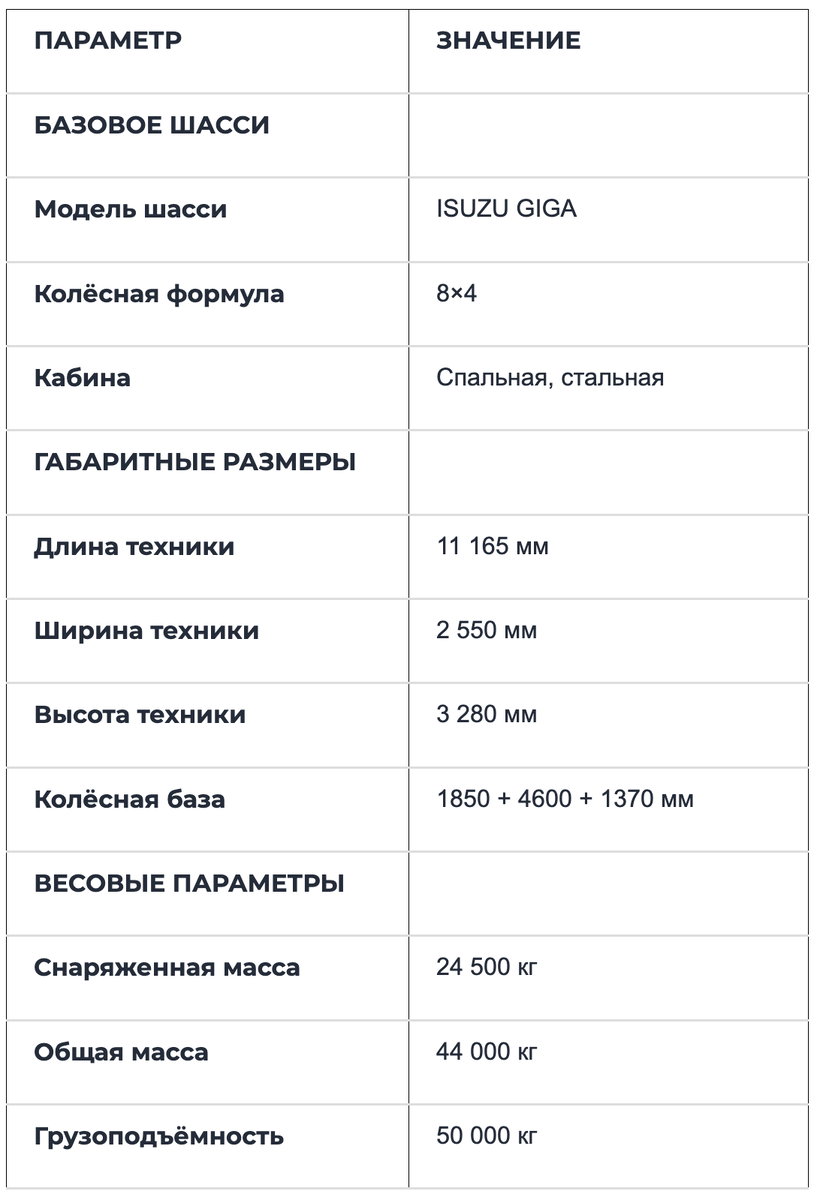 | ПАРАМЕТР | ЗНАЧЕНИЕ |
|---|---|
| БАЗОВОЕ ШАССИ | |
| Модель шасси | ISUZU GIGA |
| Колёсная формула | 8×4 |
| Кабина | Спальная, стальная |
| ГАБАРИТНЫЕ РАЗМЕРЫ | |
| Длина техники | 11 165 мм |
| Ширина техники | 2 550 мм |
| Высота техники | 3 280 мм |
| Колёсная база | 1850 + 4600 + 1370 мм |
| ВЕСОВЫЕ ПАРАМЕТРЫ | |
| Снаряженная масса | 24 500 кг |
| Общая масса | 44 000 кг |
| Грузоподъёмность | 50 000 кг |